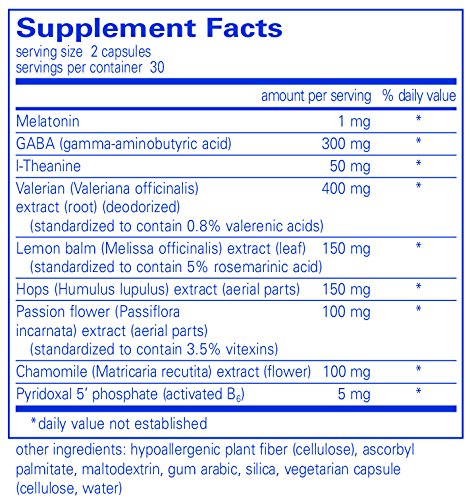 Supplement Facts
serving size 2 capsules
servings per container 30

|  | amount per serving | % daily value |
|---|---|---|
| Melatonin | 1 mg | * |
| GABA (gamma-aminobutyric acid) | 300 mg | * |
| l-Theanine | 50 mg | * |
| Valerian (Valeriana officinalis) extract (root) (deodorized) (standardized to contain 0.8% valerenic acids) | 400 mg | * |
| Lemon balm (Melissa officinalis) extract (leaf) (standardized to contain 5% rosemarinic acid) | 150 mg | * |
| Hops (Humulus lupulus) extract (aerial parts) | 150 mg | * |
| Passion flower (Passiflora incarnata) extract (aerial parts) (standardized to contain 3.5% vitexins) | 100 mg | * |
| Chamomile (Matricaria recutita) extract (flower) | 100 mg | * |
| Pyridoxal 5' phosphate (activated $B_6$) | 5 mg | * |

*daily value not established

other ingredients: hypoallergenic plant fiber (cellulose), ascorbyl palmitate, maltodextrin, gum arabic, silica, vegetarian capsule (cellulose, water)